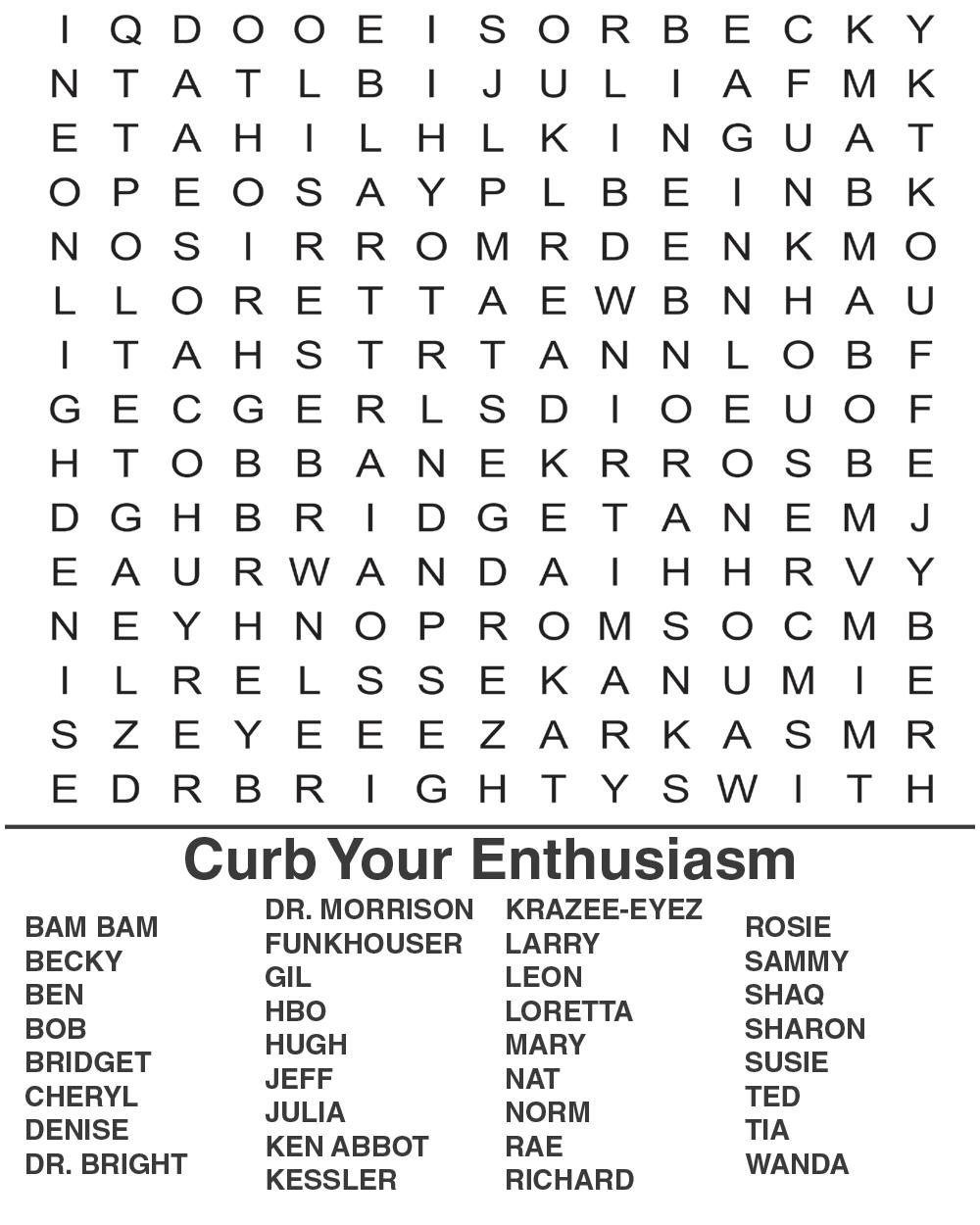 I Q D O O E I S O R B E C K Y
N T A T L B I J U L I A F M K
E T A H I L H L K I N G U A T
O P E O S A Y P L B E I N B K
N O S I R R O M R D E N K M O
L L O R E T T A E W B N H A U
I T A H S T R T A N N L O B F
G E C G E R L S D I O E U O F
H T O B B A N E K R R O S B E
D G H B R I D G E T A N E M J
E A U R W A N D A I H H R V Y
N E Y H N O P R O M S O C M B
I L R E L S S E K A N U M I E
S Z E Y E E E Z A R K A S M R
E D R B R I G H T Y S W I T H

Curb Your Enthusiasm

BAM BAM
BECKY
BEN
BOB
BRIDGET
CHERYL
DENISE
DR. BRIGHT

DR. MORRISON
FUNKHOUSER
GIL
HBO
HUGH
JEFF
JULIA
KEN ABBOT
KESSLER

KRAZEE-EYEZ
LARRY
LEON
LORETTA
MARY
NAT
NORM
RAE
RICHARD

ROSIE
SAMMY
SHAQ
SHARON
SUSIE
TED
TIA
WANDA